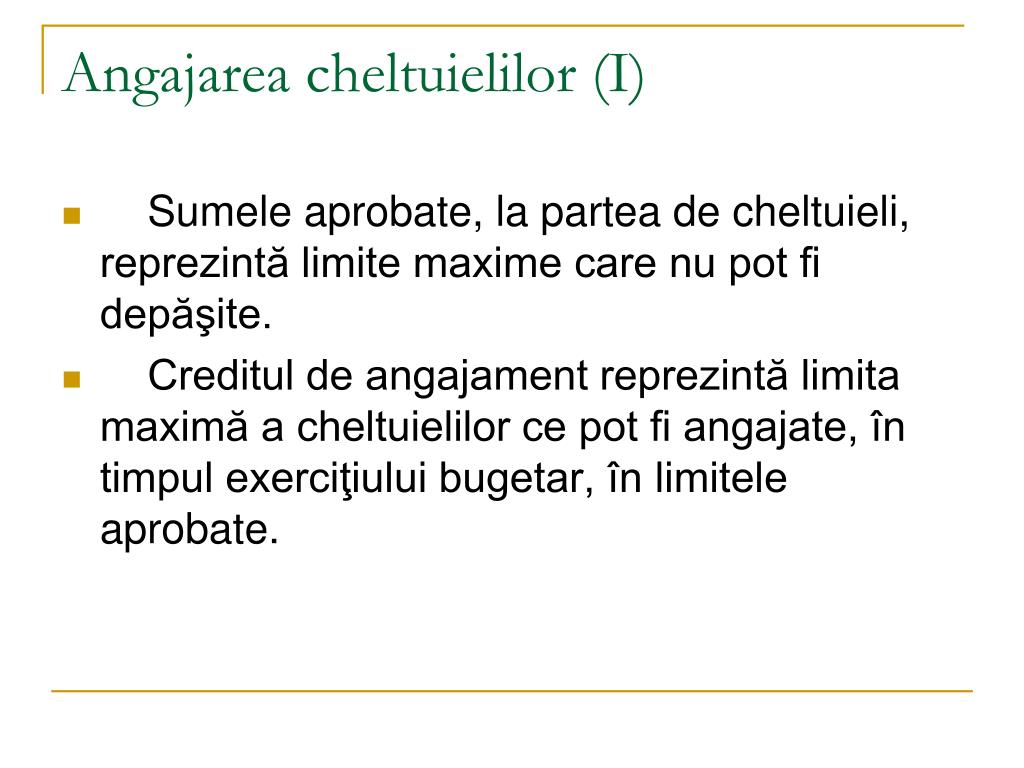 Angajarea cheltuielilor (I)

• Sumele aprobate, la partea de cheltuieli, reprezintă limite maxime care nu pot fi depăşite.
• Creditul de angajament reprezintă limita maximă a cheltuielilor ce pot fi angajate, în timpul exerciţiului bugetar, în limitele aprobate.